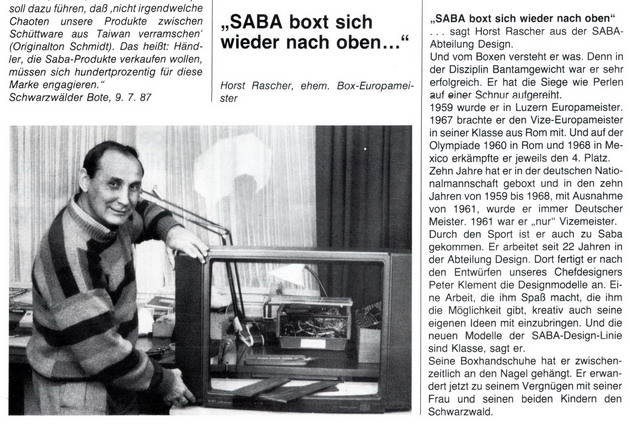 soll dazu führen, daß ‚nicht irgendwelche Chaoten unsere Produkte zwischen Schüttware aus Taiwan verramschen' (Originalton Schmidt). Das heißt: Händler, die Saba-Produkte verkaufen wollen, müssen sich hundertprozentig für diese Marke engagieren."
Schwarzwälder Bote, 9. 7. 87

„SABA boxt sich wieder nach oben..."

Horst Rascher, ehem. Box-Europameister

„SABA boxt sich wieder nach oben"
. . . sagt Horst Rascher aus der SABA-Abteilung Design.
Und vom Boxen versteht er was. Denn in der Disziplin Bantamgewicht war er sehr erfolgreich. Er hat die Siege wie Perlen auf einer Schnur aufgereiht.
1959 wurde er in Luzern Europameister. 1967 brachte er den Vize-Europameister in seiner Klasse aus Rom mit. Und auf der Olympiade 1960 in Rom und 1968 in Mexico erkämpfte er jeweils den 4. Platz.
Zehn Jahre hat er in der deutschen Nationalmannschaft geboxt und in den zehn Jahren von 1959 bis 1968, mit Ausnahme von 1961, wurde er immer Deutscher Meister. 1961 war er „nur" Vizemeister.
Durch den Sport ist er auch zu Saba gekommen. Er arbeitet seit 22 Jahren in der Abteilung Design. Dort fertigt er nach den Entwürfen unseres Chefdesigners Peter Klement die Designmodelle an. Eine Arbeit, die ihm Spaß macht, die ihm die Möglichkeit gibt, kreativ auch seine eigenen Ideen mit einzubringen. Und die neuen Modelle der SABA-Design-Linie sind Klasse, sagt er.
Seine Boxhandschuhe hat er zwischenzeitlich an den Nagel gehängt. Er erwandert jetzt zu seinem Vergnügen mit seiner Frau und seinen beiden Kindern den Schwarzwald.